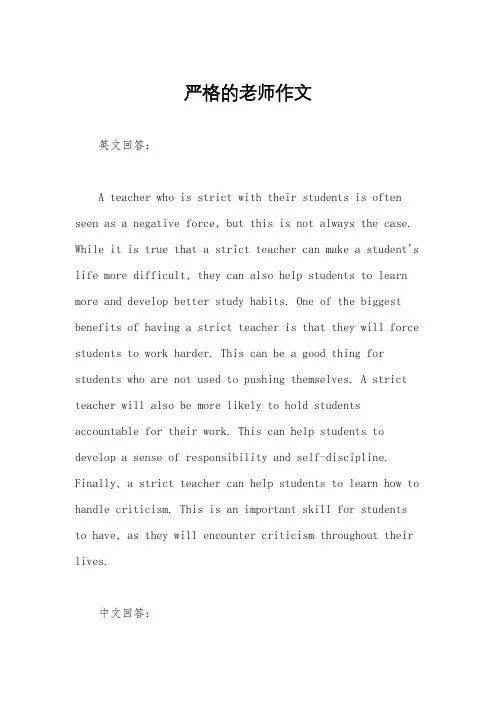 严格的老师作文

英文回答：

A teacher who is strict with their students is often seen as a negative force, but this is not always the case. While it is true that a strict teacher can make a student's life more difficult, they can also help students to learn more and develop better study habits. One of the biggest benefits of having a strict teacher is that they will force students to work harder. This can be a good thing for students who are not used to pushing themselves. A strict teacher will also be more likely to hold students accountable for their work. This can help students to develop a sense of responsibility and self-discipline. Finally, a strict teacher can help students to learn how to handle criticism. This is an important skill for students to have, as they will encounter criticism throughout their lives.

中文回答：